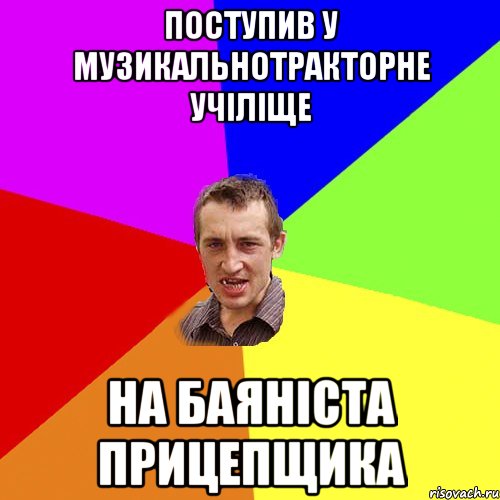 ПОСТУПИВ У МУЗИКАЛЬНОТРАКТОРНЕ УЧІЛІЩЕ

НА БАЯНІСТА ПРИЦЕПЩИКА

risovach.ru